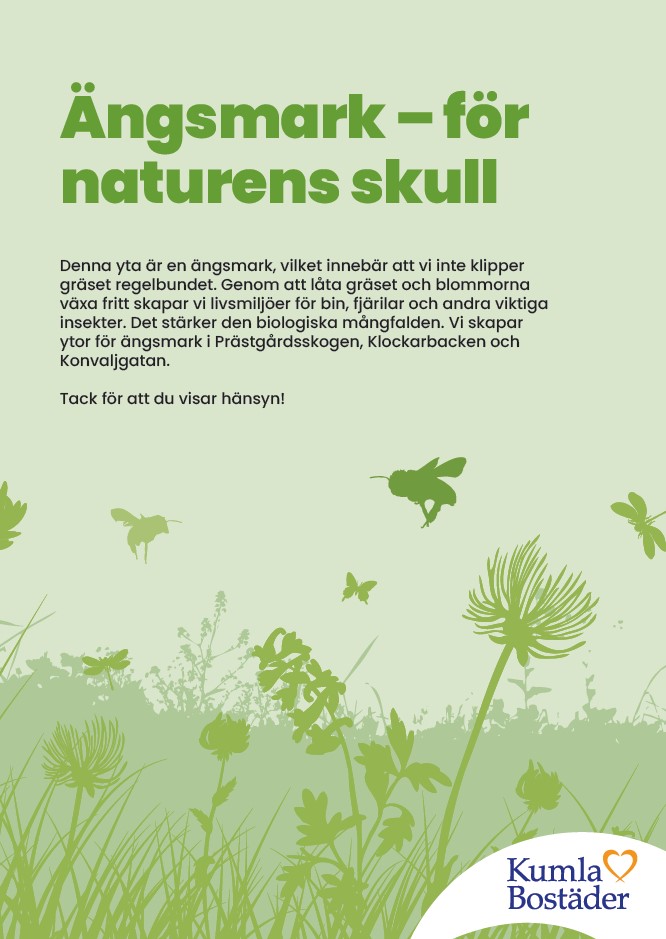 Ängsmark – för naturens skull

Denna yta är en ängsmark, vilket innebär att vi inte klipper gräset regelbundet. Genom att låta gräset och blommorna växa fritt skapar vi livsmiljöer för bin, fjärilar och andra viktiga insekter. Det stärker den biologiska mångfalden. Vi skapar ytor för ängsmark i Prästgårdsskogen, Klockarbacken och Konvaljgatan.

Tack för att du visar hänsyn!

Kumla Bostäder